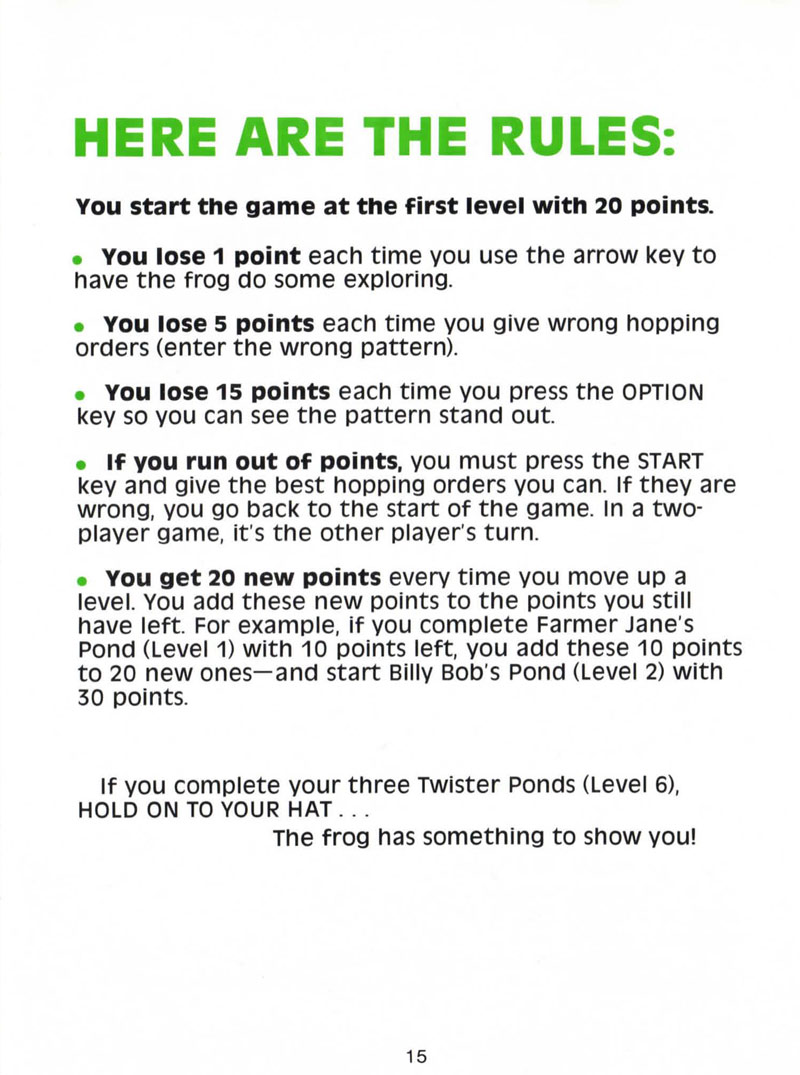 HERE ARE THE RULES:

You start the game at the first level with 20 points.

• You lose 1 point each time you use the arrow key to have the frog do some exploring.

• You lose 5 points each time you give wrong hopping orders (enter the wrong pattern).

• You lose 15 points each time you press the OPTION key so you can see the pattern stand out.

• If you run out of points, you must press the START key and give the best hopping orders you can. If they are wrong, you go back to the start of the game. In a two-player game, it's the other player's turn.

• You get 20 new points every time you move up a level. You add these new points to the points you still have left. For example, if you complete Farmer Jane's Pond (Level 1) with 10 points left, you add these 10 points to 20 new ones—and start Billy Bob's Pond (Level 2) with 30 points.

If you complete your three Twister Ponds (Level 6), HOLD ON TO YOUR HAT . . .
The frog has something to show you!

15